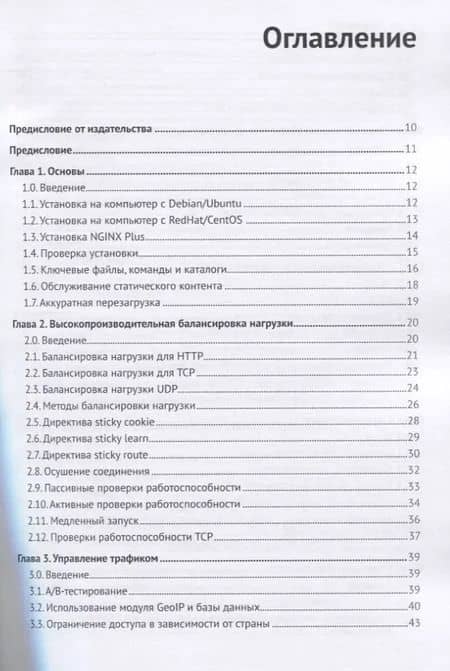 Оглавление

Предисловие от издательства 10

Предисловие 11

Глава 1. Основы 12

1.0. Введение 12

1.1. Установка на компьютер с Debian/Ubuntu 12

1.2. Установка на компьютер с RedHat/CentOS 13

1.3. Установка NGINX Plus 14

1.4. Проверка установки 15

1.5. Ключевые файлы, команды и каталоги 16

1.6. Обслуживание статического контента 18

1.7. Аккуратная перезагрузка 19

Глава 2. Высокопроизводительная балансировка нагрузки 20

2.0. Введение 20

2.1. Балансировка нагрузки для HTTP 21

2.2. Балансировка нагрузки для TCP 23

2.3. Балансировка нагрузки UDP 24

2.4. Методы балансировки нагрузки 26

2.5. Директива sticky cookie 28

2.6. Директива sticky learn 29

2.7. Директива sticky route 30

2.8. Осушение соединения 32

2.9. Пассивные проверки работоспособности 33

2.10. Активные проверки работоспособности 34

2.11. Медленный запуск 36

2.12. Проверки работоспособности TCP 37

Глава 3. Управление трафиком 39

3.0. Введение 39

3.1. A/B-тестирование 39

3.2. Использование модуля GeoIP и базы данных 40

3.3. Ограничение доступа в зависимости от страны 43